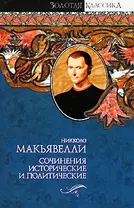 ЗОЛОТАЯ КЛАССИКА

НИККОЛО
МАКЬЯВЕЛЛИ
СОЧИНЕНИЯ
ИСТОРИЧЕСКИЕ
И ПОЛИТИЧЕСКИЕ